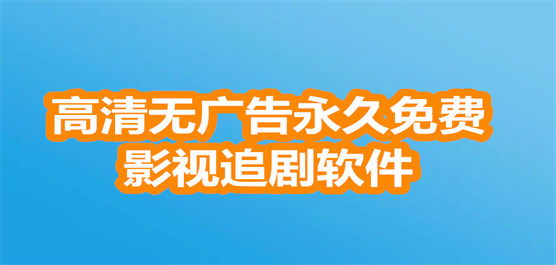 高清无广告永久免费
影视追剧软件